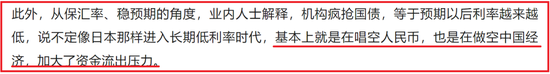 此外，从保汇率、稳预期的角度，业内人士解释，机构疯抢国债，等于预期以后利率越来越低，说不定像日本那样进入长期低利率时代，基本上就是在唱空人民币，也是在做空中国经济，加大了资金流出压力。